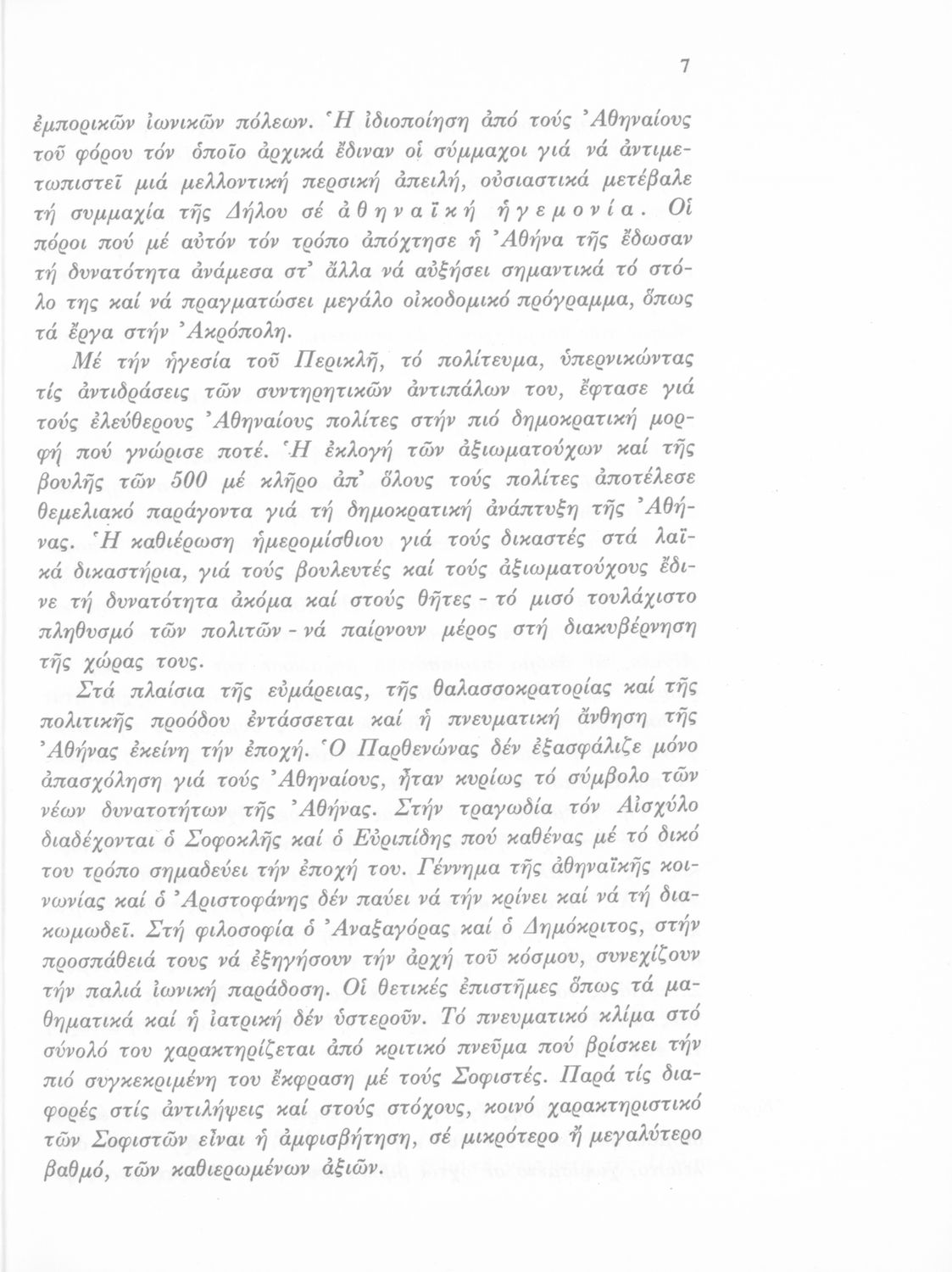 7

ἐμπορικῶν ἰωνικῶν πόλεων. Ἡ ἰδιοποίηση ἀπό τούς Ἀθηναίους τοῦ φόρου τόν ὁποῖο ἀρχικά ἔδιναν οἱ σύμμαχοι γιά νά ἀντιμετωπιστεῖ μιά μελλοντική περσική ἀπειλή, οὐσιαστικά μετέβαλε τή συμμαχία τῆς Δήλου σέ ἀθηναϊκή ἡγεμονία. Οἱ πόροι πού μέ αὐτόν τόν τρόπο ἀπόχτησε ἡ Ἀθήνα τῆς ἔδωσαν τή δυνατότητα ἀνάμεσα στ' ἄλλα νά αὐξήσει σημαντικά τό στόλο της καί νά πραγματώσει μεγάλο οἰκοδομικό πρόγραμμα, ὅπως τά ἔργα στήν Ἀκρόπολη.

Μέ τήν ἡγεσία τοῦ Περικλῆ, τό πολίτευμα, ὑπερνικώντας τίς ἀντιδράσεις τῶν συντηρητικῶν ἀντιπάλων του, ἔφτασε γιά τούς ἐλεύθερους Ἀθηναίους πολίτες στήν πιό δημοκρατική μορφή πού γνώρισε ποτέ. Ἡ ἐκλογή τῶν ἀξιωματούχων καί τῆς βουλῆς τῶν 500 μέ κλῆρο ἀπ' ὅλους τούς πολίτες ἀποτέλεσε θεμελιακό παράγοντα γιά τή δημοκρατική ἀνάπτυξη τῆς Ἀθήνας. Ἡ καθιέρωση ἡμερομίσθιου γιά τούς δικαστές στά λαϊκά δικαστήρια, γιά τούς βουλευτές καί τούς ἀξιωματούχους ἔδινε τή δυνατότητα ἀκόμα καί στούς θῆτες - τό μισό τουλάχιστο πληθυσμό τῶν πολιτῶν - νά παίρνουν μέρος στή διακυβέρνηση τῆς χώρας τους.

Στά πλαίσια τῆς εὐμάρειας, τῆς θαλασσοκρατορίας καί τῆς πολιτικῆς προόδου ἐντάσσεται καί ἡ πνευματική ἄνθηση τῆς Ἀθήνας ἐκείνη τήν ἐποχή. Ὁ Παρθενώνας δέν ἐξασφάλιζε μόνο ἀπασχόληση γιά τούς Ἀθηναίους, ἦταν κυρίως τό σύμβολο τῶν νέων δυνατοτήτων τῆς Ἀθήνας. Στήν τραγωδία τόν Αἰσχύλο διαδέχονται ὁ Σοφοκλῆς καί ὁ Εὐριπίδης πού καθένας μέ τό δικό του τρόπο σημαδεύει τήν ἐποχή του. Γέννημα τῆς ἀθηναϊκῆς κοινωνίας καί ὁ Ἀριστοφάνης δέν παύει νά τήν κρίνει καί νά τή διακωμωδεῖ. Στή φιλοσοφία ὁ Ἀναξαγόρας καί ὁ Δημόκριτος, στήν προσπάθειά τους νά ἐξηγήσουν τήν ἀρχή τοῦ κόσμου, συνεχίζουν τήν παλιά ἰωνική παράδοση. Οἱ θετικές ἐπιστῆμες ὅπως τά μαθηματικά καί ἡ ἰατρική δέν ὑστεροῦν. Τό πνευματικό κλίμα στό σύνολό του χαρακτηρίζεται ἀπό κριτικό πνεῦμα πού βρίσκει τήν πιό συγκεκριμένη του ἔκφραση μέ τούς Σοφιστές. Παρά τίς διαφορές στίς ἀντιλήψεις καί στούς στόχους, κοινό χαρακτηριστικό τῶν Σοφιστῶν εἶναι ἡ ἀμφισβήτηση, σέ μικρότερο ἤ μεγαλύτερο βαθμό, τῶν καθιερωμένων ἀξιῶν.